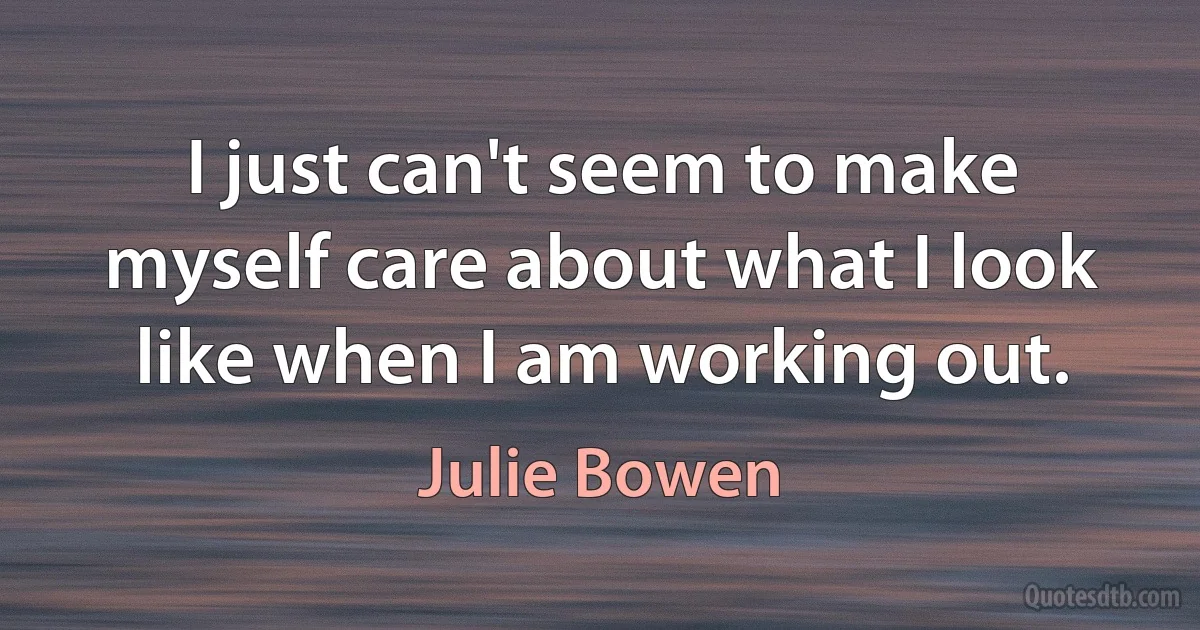 I just can't seem to make myself care about what I look like when I am working out.

Julie Bowen

Quotesdtb.com